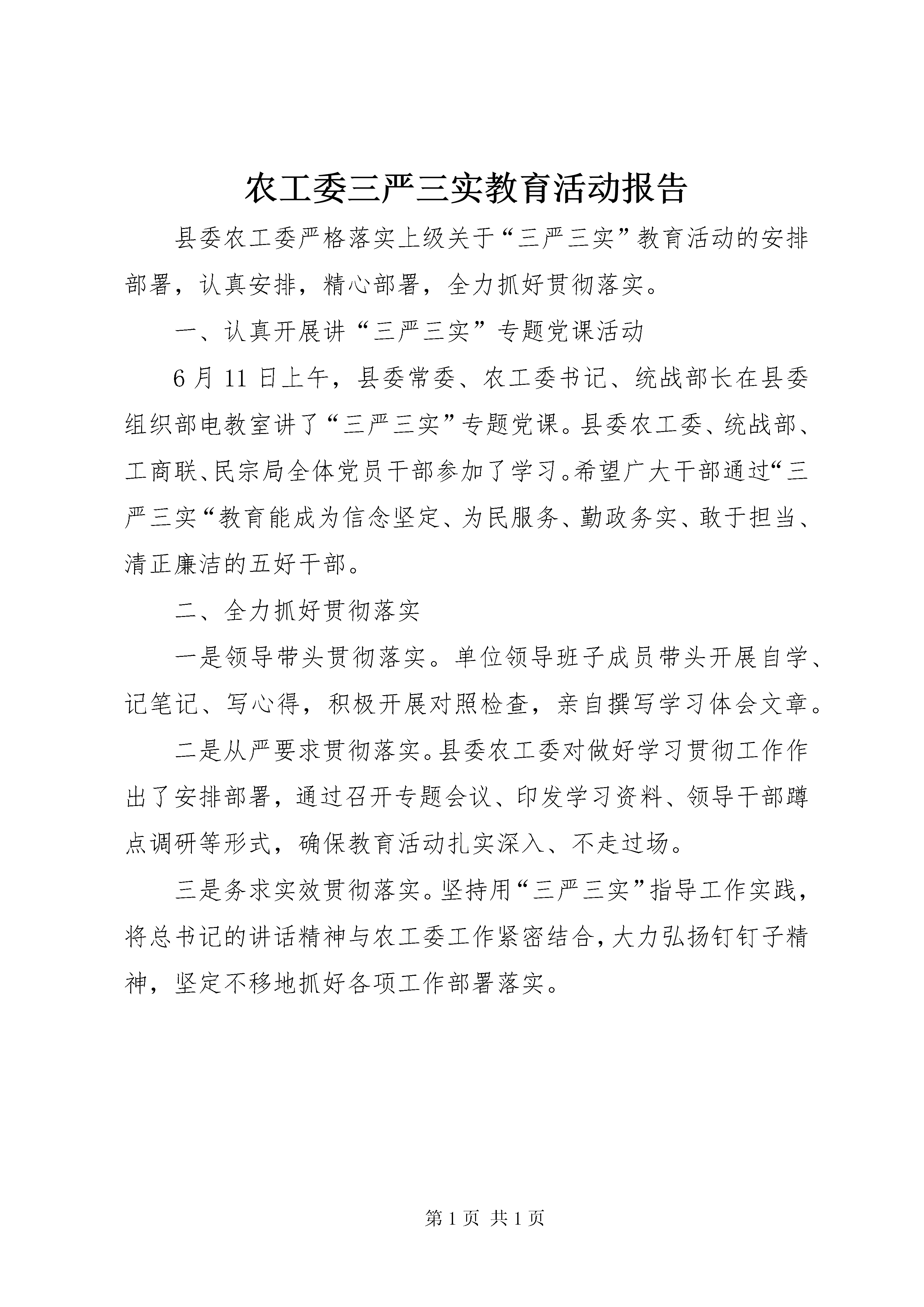 农工委三严三实教育活动报告

县委农工委严格落实上级关于“三严三实”教育活动的安排部署，认真安排，精心部署，全力抓好贯彻落实。

一、认真开展讲“三严三实”专题党课活动

6月11日上午，县委常委、农工委书记、统战部长在县委组织部电教室讲了“三严三实”专题党课。县委农工委、统战部、工商联、民宗局全体党员干部参加了学习。希望广大干部通过“三严三实“教育能成为信念坚定、为民服务、勤政务实、敢于担当、清正廉洁的五好干部。

二、全力抓好贯彻落实

一是领导带头贯彻落实。单位领导班子成员带头开展自学、记笔记、写心得，积极开展对照检查，亲自撰写学习体会文章。

二是从严要求贯彻落实。县委农工委对做好学习贯彻工作作出了安排部署，通过召开专题会议、印发学习资料、领导干部蹲点调研等形式，确保教育活动扎实深入、不走过场。

三是务求实效贯彻落实。坚持用“三严三实”指导工作实践，将总书记的讲话精神与农工委工作紧密结合，大力弘扬钉钉子精神，坚定不移地抓好各项工作部署落实。

第1页 共1页